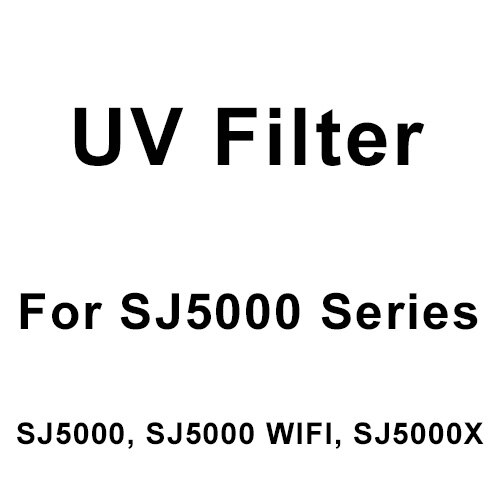 UV Filter

For SJ5000 Series

SJ5000, SJ5000 WIFI, SJ5000X